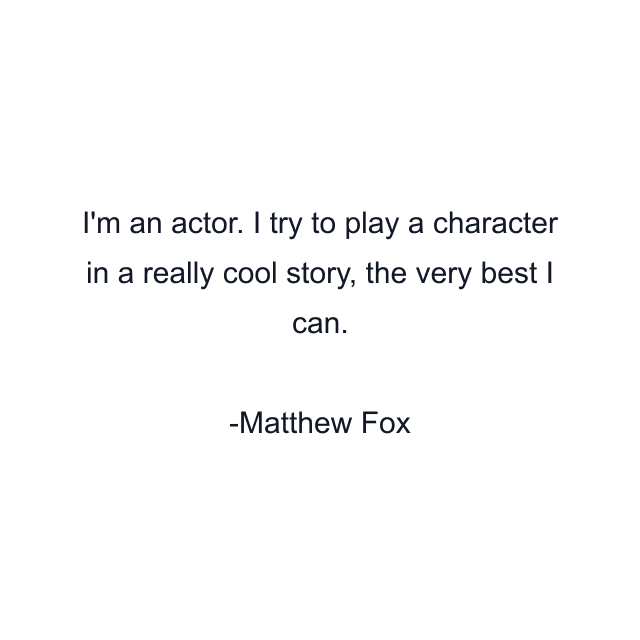 I'm an actor. I try to play a character in a really cool story, the very best I can.

-Matthew Fox